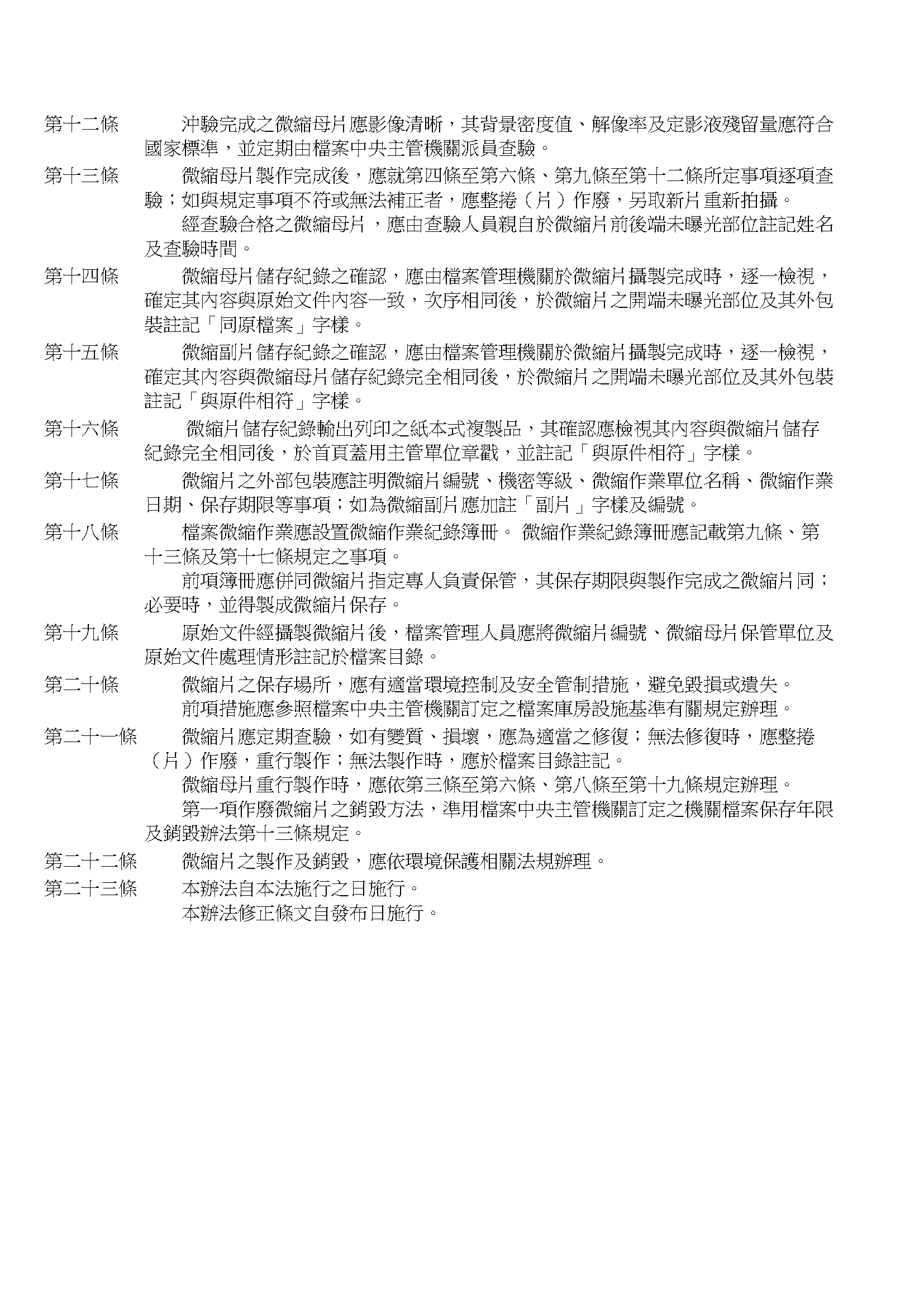 第十二條　沖驗完成之微縮母片應影像清晰，其背景密度值、解像率及定影液殘留量應符合國家標準，並定期由檔案中央主管機關派員查驗。

第十三條　微縮母片製作完成後，應就第四條至第六條、第九條至第十二條所定事項逐項查驗；如與規定事項不符或無法補正者，應整捲（片）作廢，另取新片重新拍攝。

經查驗合格之微縮母片，應由查驗人員親自於微縮片前後端未曝光部位註記姓名及查驗時間。

第十四條　微縮母片儲存紀錄之確認，應由檔案管理機關於微縮片攝製完成時，逐一檢視，確定其內容與原始文件內容一致，次序相同後，於微縮片之開端未曝光部位及其外包裝註記「同原檔案」字樣。

第十五條　微縮副片儲存紀錄之確認，應由檔案管理機關於微縮片攝製完成時，逐一檢視，確定其內容與微縮母片儲存紀錄完全相同後，於微縮片之開端未曝光部位及其外包裝註記「與原件相符」字樣。

第十六條　微縮片儲存紀錄輸出列印之紙本式複製品，其確認應檢視其內容與微縮片儲存紀錄完全相同後，於首頁蓋用主管單位章戳，並註記「與原件相符」字樣。

第十七條　微縮片之外部包裝應註明微縮片編號、機密等級、微縮作業單位名稱、微縮作業日期、保存期限等事項；如為微縮副片應加註「副片」字樣及編號。

第十八條　檔案微縮作業應設置微縮作業紀錄簿冊。 微縮作業紀錄簿冊應記載第九條、第十三條及第十七條規定之事項。

前項簿冊應併同微縮片指定專人負責保管，其保存期限與製作完成之微縮片同；必要時，並得製成微縮片保存。

第十九條　原始文件經攝製微縮片後，檔案管理人員應將微縮片編號、微縮母片保管單位及原始文件處理情形註記於檔案目錄。

第二十條　微縮片之保存場所，應有適當環境控制及安全管制措施，避免毀損或遺失。

前項措施應參照檔案中央主管機關訂定之檔案庫房設施基準有關規定辦理。

第二十一條　微縮片應定期查驗，如有變質、損壞，應為適當之修復；無法修復時，應整捲（片）作廢，重行製作；無法製作時，應於檔案目錄註記。

微縮母片重行製作時，應依第三條至第六條、第八條至第十九條規定辦理。

第一項作廢微縮片之銷毀方法，準用檔案中央主管機關訂定之機關檔案保存年限及銷毀辦法第十三條規定。

第二十二條　微縮片之製作及銷毀，應依環境保護相關法規辦理。

第二十三條　本辦法自本法施行之日施行。

本辦法修正條文自發布日施行。